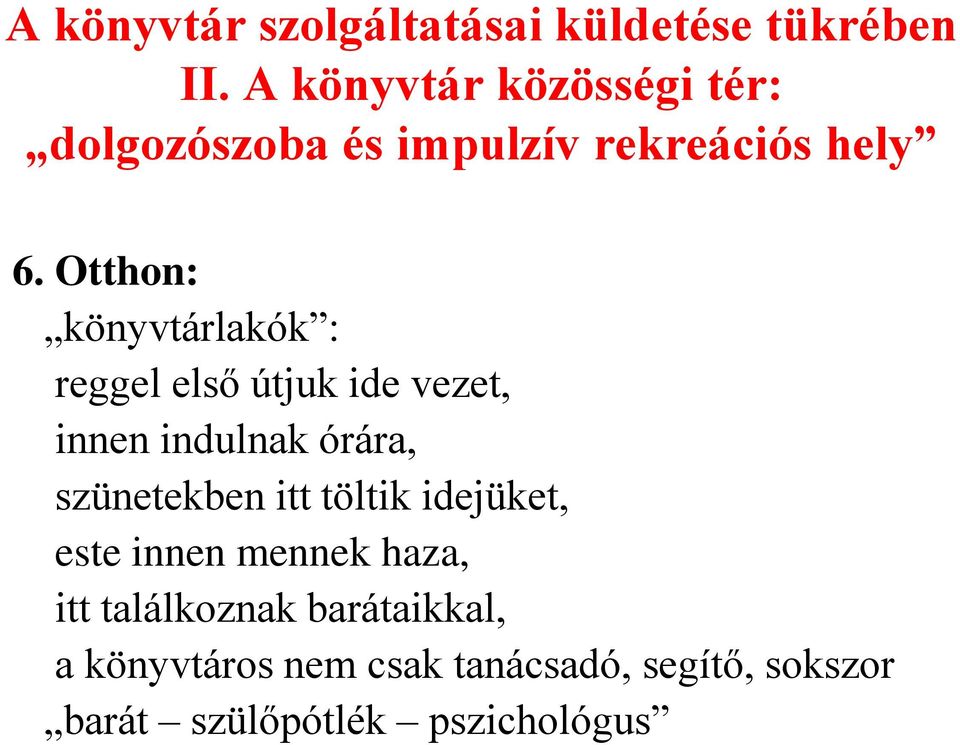 A könyvtár szolgáltatásai küldetése tükrében
II. A könyvtár közösségi tér:
„dolgozószoba és impulzív rekreációs hely”

6. Otthon:
„könyvtárlakók”:
reggel első útjuk ide vezet,
innen indulnak órára,
szünetekben itt töltik idejüket,
este innen mennek haza,
itt találkoznak barátaikkal,
a könyvtáros nem csak tanácsadó, segítő, sokszor
„barát – szülőpótlék – pszichológus”